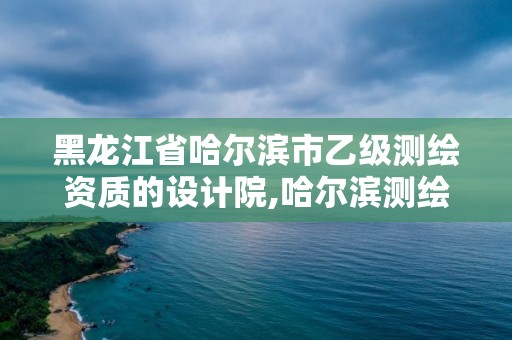 黑龙江省哈尔滨市乙级测绘资质的设计院,哈尔滨测绘